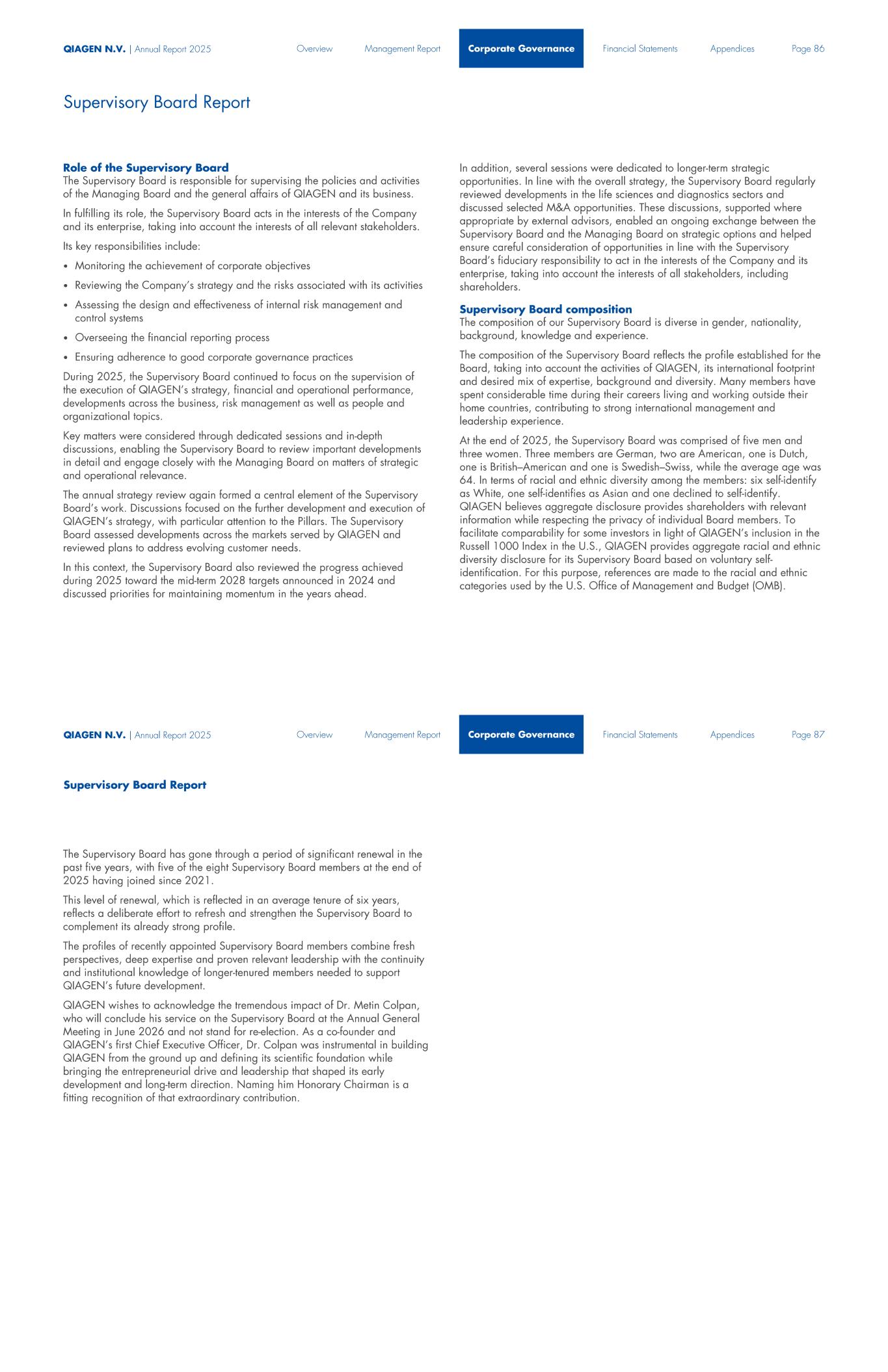 QIAGEN N.V. | Annual Report 2025 Overview Management Report Corporate Governance Financial Statements Appendices Page 86

Supervisory Board Report

Role of the Supervisory Board
The Supervisory Board is responsible for supervising the policies and activities of the Managing Board and the general affairs of QIAGEN and its business.

In fulfilling its role, the Supervisory Board acts in the interests of the Company and its enterprise, taking into account the interests of all relevant stakeholders.

Its key responsibilities include:

• Monitoring the achievement of corporate objectives
• Reviewing the Company's strategy and the risks associated with its activities
• Assessing the design and effectiveness of internal risk management and control systems
• Overseeing the financial reporting process
• Ensuring adherence to good corporate governance practices

During 2025, the Supervisory Board continued to focus on the supervision of the execution of QIAGEN's strategy, financial and operational performance, developments across the business, risk management as well as people and organizational topics.

Key matters were considered through dedicated sessions and in-depth discussions, enabling the Supervisory Board to review important developments in detail and engage closely with the Managing Board on matters of strategic and operational relevance.

The annual strategy review again formed a central element of the Supervisory Board's work. Discussions focused on the further development and execution of QIAGEN's strategy, with particular attention to the Pillars. The Supervisory Board assessed developments across the markets served by QIAGEN and reviewed plans to address evolving customer needs.

In this context, the Supervisory Board also reviewed the progress achieved during 2025 toward the mid-term 2028 targets announced in 2024 and discussed priorities for maintaining momentum in the years ahead.

In addition, several sessions were dedicated to longer-term strategic opportunities. In line with the overall strategy, the Supervisory Board regularly reviewed developments in the life sciences and diagnostics sectors and discussed selected M&A opportunities. These discussions, supported where appropriate by external advisors, enabled an ongoing exchange between the Supervisory Board and the Managing Board on strategic options and helped ensure careful consideration of opportunities in line with the Supervisory Board's fiduciary responsibility to act in the interests of the Company and its enterprise, taking into account the interests of all stakeholders, including shareholders.

Supervisory Board composition
The composition of our Supervisory Board is diverse in gender, nationality, background, knowledge and experience.

The composition of the Supervisory Board reflects the profile established for the Board, taking into account the activities of QIAGEN, its international footprint and desired mix of expertise, background and diversity. Many members have spent considerable time during their careers living and working outside their home countries, contributing to strong international management and leadership experience.

At the end of 2025, the Supervisory Board was comprised of five men and three women. Three members are German, two are American, one is Dutch, one is British–American and one is Swedish–Swiss, while the average age was 64. In terms of racial and ethnic diversity among the members: six self-identify as White, one self-identifies as Asian and one declined to self-identify. QIAGEN believes aggregate disclosure provides shareholders with relevant information while respecting the privacy of individual Board members. To facilitate comparability for some investors in light of QIAGEN's inclusion in the Russell 1000 Index in the U.S., QIAGEN provides aggregate racial and ethnic diversity disclosure for its Supervisory Board based on voluntary self-identification. For this purpose, references are made to the racial and ethnic categories used by the U.S. Office of Management and Budget (OMB).

QIAGEN N.V. | Annual Report 2025 Overview Management Report Corporate Governance Financial Statements Appendices Page 87

Supervisory Board Report

The Supervisory Board has gone through a period of significant renewal in the past five years, with five of the eight Supervisory Board members at the end of 2025 having joined since 2021.

This level of renewal, which is reflected in an average tenure of six years, reflects a deliberate effort to refresh and strengthen the Supervisory Board to complement its already strong profile.

The profiles of recently appointed Supervisory Board members combine fresh perspectives, deep expertise and proven relevant leadership with the continuity and institutional knowledge of longer-tenured members needed to support QIAGEN's future development.

QIAGEN wishes to acknowledge the tremendous impact of Dr. Metin Colpan, who will conclude his service on the Supervisory Board at the Annual General Meeting in June 2026 and not stand for re-election. As a co-founder and QIAGEN's first Chief Executive Officer, Dr. Colpan was instrumental in building QIAGEN from the ground up and defining its scientific foundation while bringing the entrepreneurial drive and leadership that shaped its early development and long-term direction. Naming him Honorary Chairman is a fitting recognition of that extraordinary contribution.